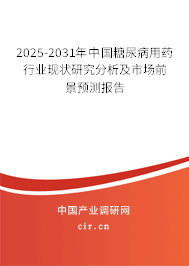 2025-2031年中国糖尿病用药行业现状研究分析及市场前景预测报告

中国产业调研网
cir.cn